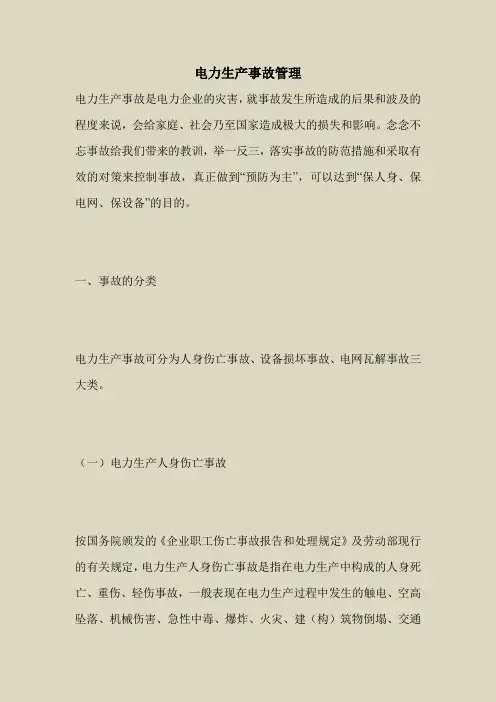 电力生产事故管理

电力生产事故是电力企业的灾害，就事故发生所造成的后果和波及的程度来说，会给家庭、社会乃至国家造成极大的损失和影响。念念不忘事故给我们带来的教训，举一反三，落实事故的防范措施和采取有效的对策来控制事故，真正做到“预防为主”，可以达到“保人身、保电网、保设备”的目的。

一、事故的分类

电力生产事故可分为人身伤亡事故、设备损坏事故、电网瓦解事故三大类。

（一）电力生产人身伤亡事故

按国务院颁发的《企业职工伤亡事故报告和处理规定》及劳动部现行的有关规定，电力生产人身伤亡事故是指在电力生产中构成的人身死亡、重伤、轻伤事故，一般表现在电力生产过程中发生的触电、空高坠落、机械伤害、急性中毒、爆炸、火灾、建（构）筑物倒塌、交通